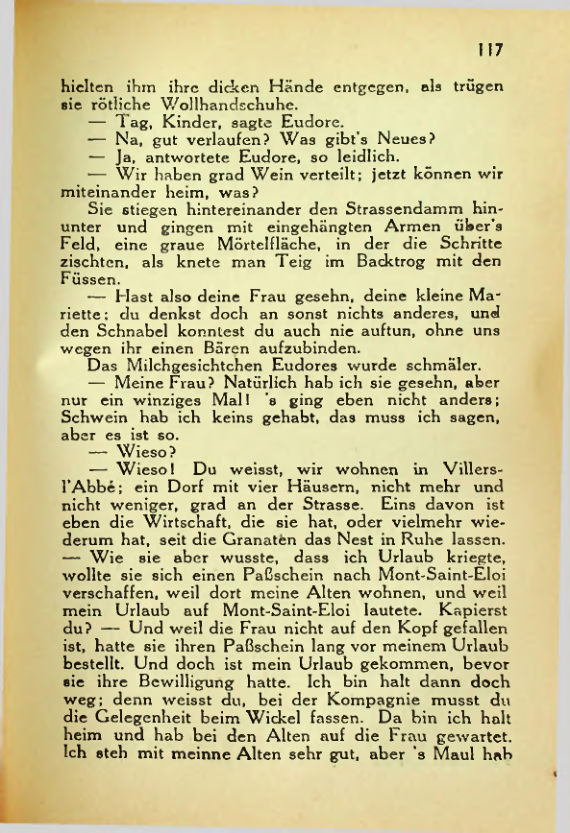 117

hielten ihm ihre dicken Hände entgegen, als trügen sie rötliche Wollhandschuhe.

— Tag, Kinder, sagte Eudore.

— Na, gut verlaufen? Was gibt's Neues?

— Ja, antwortete Eudore, so leidlich.

— Wir haben grad Wein verteilt; jetzt können wir miteinander heim, was?

Sie stiegen hintereinander den Strassendamm hinunter und gingen mit eingehängten Armen über's Feld, eine graue Mörtelfläche, in der die Schritte zischten, als knete man Teig im Backtrog mit den Füssen.

— Hast also deine Frau gesehn, deine kleine Mariette; du denkst doch an sonst nichts anderes, und den Schnabel konntest du auch nie auftun, ohne uns wegen ihr einen Bären aufzubinden.

Das Milchgesichtchen Eudores wurde schmäler.

— Meine Frau? Natürlich hab ich sie gesehn, aber nur ein winziges Mal! 's ging eben nicht anders; Schwein hab ich keins gehabt, das muss ich sagen, aber es ist so.

— Wieso?

— Wieso! Du weisst, wir wohnen in Villers-l'Abbé; ein Dorf mit vier Häusern, nicht mehr und nicht weniger, grad an der Strasse. Eins davon ist eben die Wirtschaft, die sie hat, oder vielmehr wiederum hat, seit die Granaten das Nest in Ruhe lassen. — Wie sie aber wusste, dass ich Urlaub kriegte, wollte sie sich einen Paßschein nach Mont-Saint-Eloi verschaffen, weil dort meine Alten wohnen, und weil mein Urlaub auf Mont-Saint-Eloi lautete. Kapierst du? — Und weil die Frau nicht auf den Kopf gefallen ist, hatte sie ihren Paßschein lang vor meinem Urlaub bestellt. Und doch ist mein Urlaub gekommen, bevor sie ihre Bewilligung hatte. Ich bin halt dann doch weg; denn weisst du, bei der Kompagnie musst du die Gelegenheit beim Wickel fassen. Da bin ich halt heim und hab bei den Alten auf die Frau gewartet. Ich steh mit meinne Alten sehr gut, aber 's Maul hab